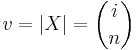 $v = |X| = \binom{i}{n}$